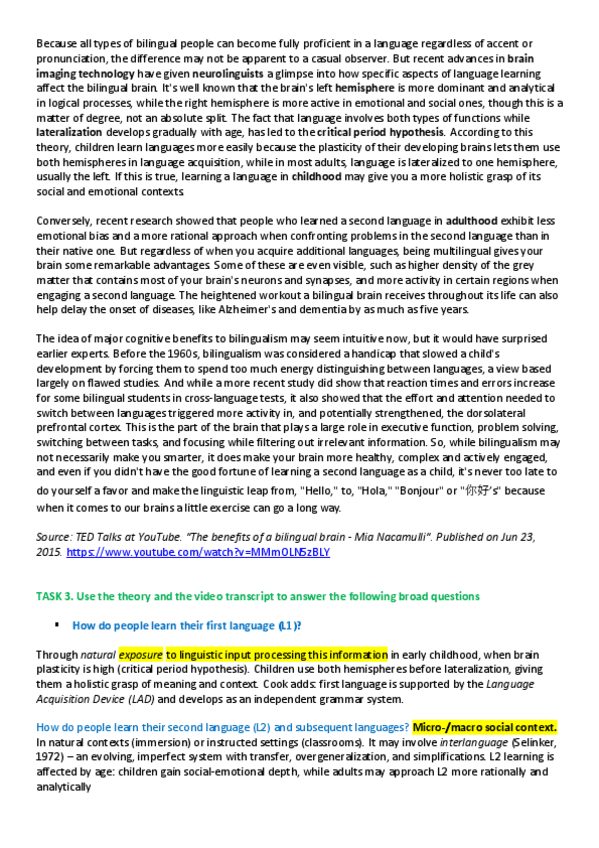 Because all types of bilingual people can become fully proficient in a language regardless of accent or pronunciation, the difference may not be apparent to a casual observer. But recent advances in brain imaging technology have given neurolinguists a glimpse into how specific aspects of language learning affect the bilingual brain. It's well known that the brain's left hemisphere is more dominant and analytical in logical processes, while the right hemisphere is more active in emotional and social ones, though this is a matter of degree, not an absolute split. The fact that language involves both types of functions while lateralization develops gradually with age, has led to the critical period hypothesis. According to this theory, children learn languages more easily because the plasticity of their developing brains lets them use both hemispheres in language acquisition, while in most adults, language is lateralized to one hemisphere, usually the left. If this is true, learning a language in childhood may give you a more holistic grasp of its social and emotional contexts.

Conversely, recent research showed that people who learned a second language in adulthood exhibit less emotional bias and a more rational approach when confronting problems in the second language than in their native one. But regardless of when you acquire additional languages, being multilingual gives your brain some remarkable advantages. Some of these are even visible, such as higher density of the grey matter that contains most of your brain's neurons and synapses, and more activity in certain regions when engaging a second language. The heightened workout a bilingual brain receives throughout its life can also help delay the onset of diseases, like Alzheimer's and dementia by as much as five years.

The idea of major cognitive benefits to bilingualism may seem intuitive now, but it would have surprised earlier experts. Before the 1960s, bilingualism was considered a handicap that slowed a child's development by forcing them to spend too much energy distinguishing between languages, a view based largely on flawed studies. And while a more recent study did show that reaction times and errors increase for some bilingual students in cross-language tests, it also showed that the effort and attention needed to switch between languages triggered more activity in, and potentially strengthened, the dorsolateral prefrontal cortex. This is the part of the brain that plays a large role in executive function, problem solving, switching between tasks, and focusing while filtering out irrelevant information. So, while bilingualism may not necessarily make you smarter, it does make your brain more healthy, complex and actively engaged, and even if you didn't have the good fortune of learning a second language as a child, it's never too late to do yourself a favor and make the linguistic leap from, "Hello," to, "Hola," "Bonjour" or "你好's" because when it comes to our brains a little exercise can go a long way.

Source: TED Talks at YouTube. "The benefits of a bilingual brain - Mia Nacamulli". Published on Jun 23, 2015. https://www.youtube.com/watch?v=MMmOLN5zBLY

TASK 3. Use the theory and the video transcript to answer the following broad questions

▪ How do people learn their first language (L1)?

Through natural exposure to linguistic input processing this information in early childhood, when brain plasticity is high (critical period hypothesis). Children use both hemispheres before lateralization, giving them a holistic grasp of meaning and context. Cook adds: first language is supported by the Language Acquisition Device (LAD) and develops as an independent grammar system.

How do people learn their second language (L2) and subsequent languages? Micro-/macro social context. In natural contexts (immersion) or instructed settings (classrooms). It may involve interlanguage (Selinker, 1972) – an evolving, imperfect system with transfer, overgeneralization, and simplifications. L2 learning is affected by age: children gain social-emotional depth, while adults may approach L2 more rationally and analytically